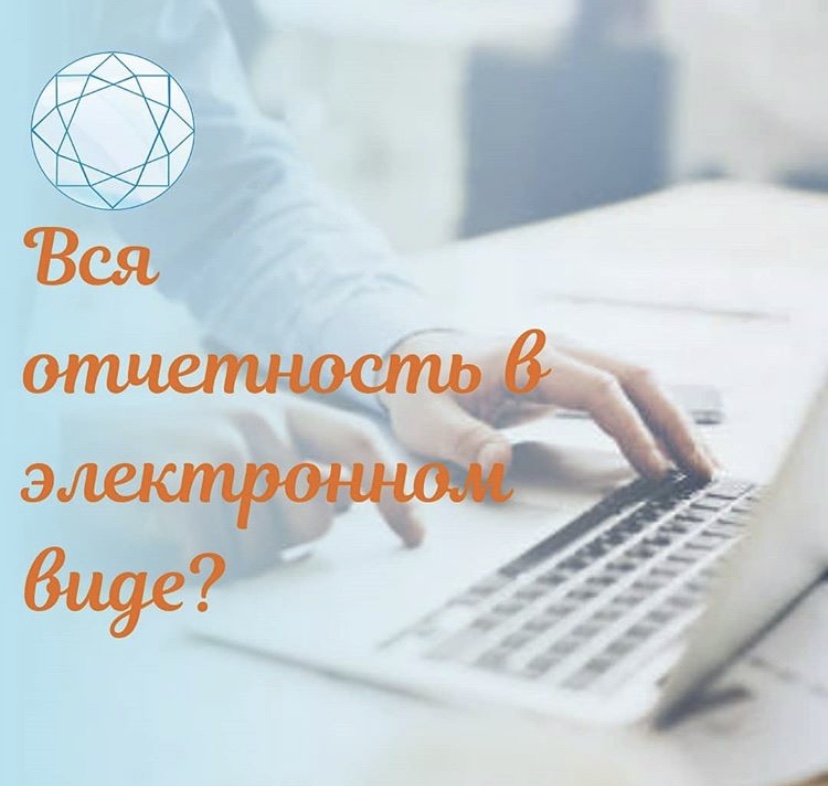 Вся отчетность в электронном виде?